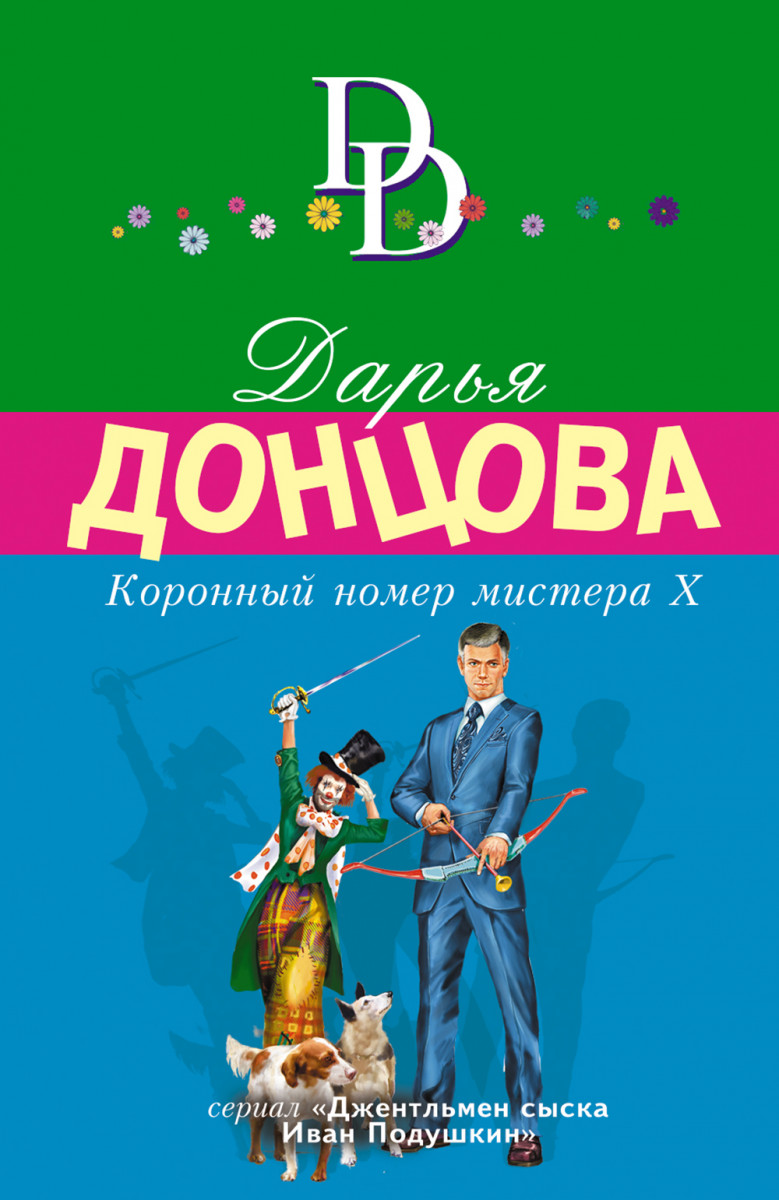 DD

Дарья
ДОНЦОВА

Коронный номер мистера Х

сериал «Джентльмен сыска Иван Подушкин»